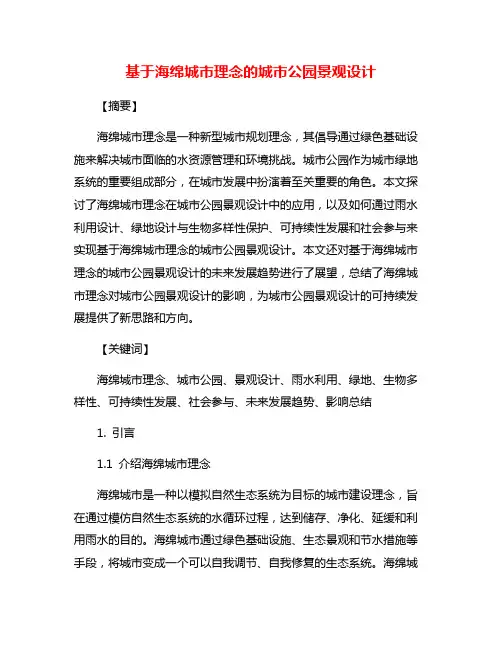 基于海绵城市理念的城市公园景观设计

【摘要】

海绵城市理念是一种新型城市规划理念，其倡导通过绿色基础设施来解决城市面临的水资源管理和环境挑战。城市公园作为城市绿地系统的重要组成部分，在城市发展中扮演着至关重要的角色。本文探讨了海绵城市理念在城市公园景观设计中的应用，以及如何通过雨水利用设计、绿地设计与生物多样性保护、可持续性发展和社会参与来实现基于海绵城市理念的城市公园景观设计。本文还对基于海绵城市理念的城市公园景观设计的未来发展趋势进行了展望，总结了海绵城市理念对城市公园景观设计的影响，为城市公园景观设计的可持续发展提供了新思路和方向。

【关键词】

海绵城市理念、城市公园、景观设计、雨水利用、绿地、生物多样性、可持续性发展、社会参与、未来发展趋势、影响总结

1. 引言

1.1 介绍海绵城市理念

海绵城市是一种以模拟自然生态系统为目标的城市建设理念，旨在通过模仿自然生态系统的水循环过程，达到储存、净化、延缓和利用雨水的目的。海绵城市通过绿色基础设施、生态景观和节水措施等手段，将城市变成一个可以自我调节、自我修复的生态系统。海绵城